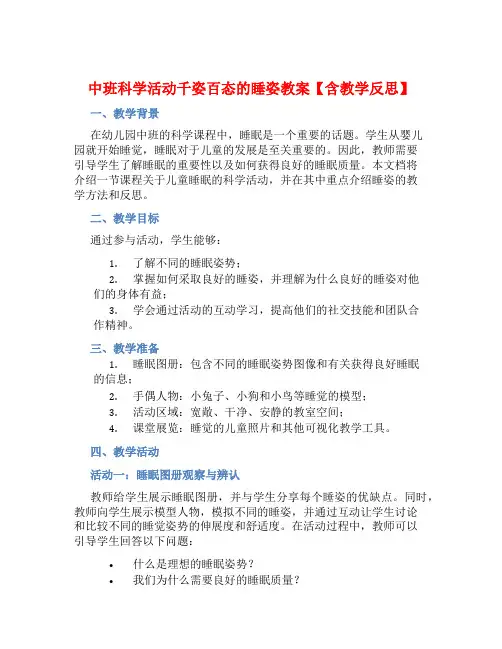 中班科学活动千姿百态的睡姿教案【含教学反思】

一、教学背景

在幼儿园中班的科学课程中，睡眠是一个重要的话题。学生从婴儿园就开始睡觉，睡眠对于儿童的发展是至关重要的。因此，教师需要引导学生了解睡眠的重要性以及如何获得良好的睡眠质量。本文档将介绍一节课程关于儿童睡眠的科学活动，并在其中重点介绍睡姿的教学方法和反思。

二、教学目标

通过参与活动，学生能够：

1. 了解不同的睡眠姿势；
2. 掌握如何采取良好的睡姿，并理解为什么良好的睡姿对他们的身体有益；
3. 学会通过活动的互动学习，提高他们的社交技能和团队合作精神。

三、教学准备

1. 睡眠图册：包含不同的睡眠姿势图像和有关获得良好睡眠的信息；
2. 手偶人物：小兔子、小狗和小鸟等睡觉的模型；
3. 活动区域：宽敞、干净、安静的教室空间；
4. 课堂展览：睡觉的儿童照片和其他可视化教学工具。

四、教学活动

活动一：睡眠图册观察与辨认

教师给学生展示睡眠图册，并与学生分享每个睡姿的优缺点。同时，教师向学生展示模型人物，模拟不同的睡姿，并通过互动让学生讨论和比较不同的睡觉姿势的伸展度和舒适度。在活动过程中，教师可以引导学生回答以下问题：

• 什么是理想的睡眠姿势？
• 我们为什么需要良好的睡眠质量？